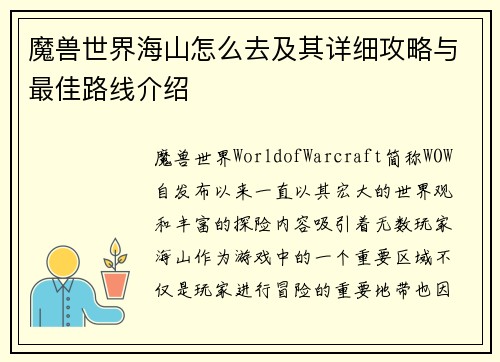 魔兽世界海山怎么去及其详细攻略与最佳路线介绍

魔兽世界WorldofWarcraft简称WOW自发布以来一直以其宏大的世界观和丰富的探险内容吸引着无数玩家海山作为游戏中的一个重要区域不仅是玩家进行冒险的重要地带也因